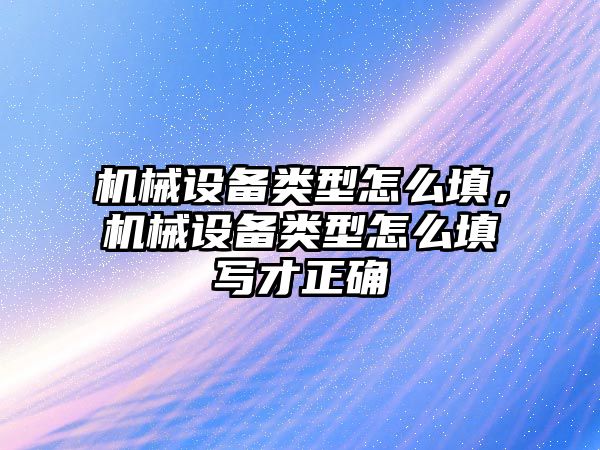 机械设备类型怎么填，机械设备类型怎么填写才正确